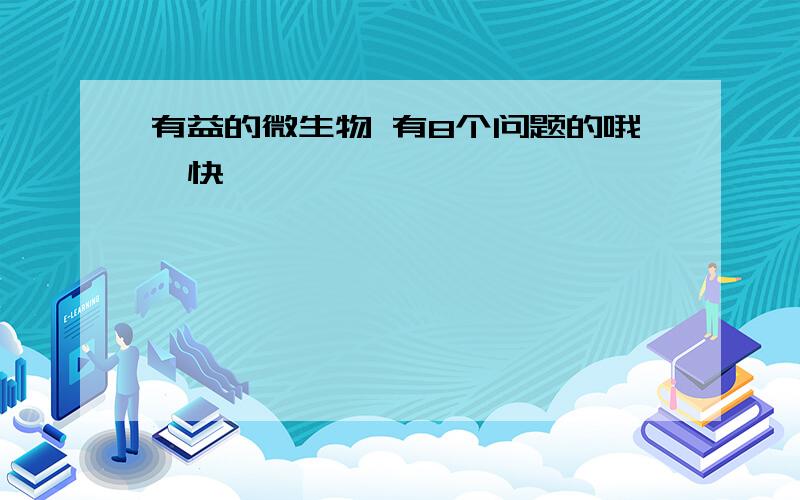 有益的微生物 有8个问题的哦 快

E-LEARNING